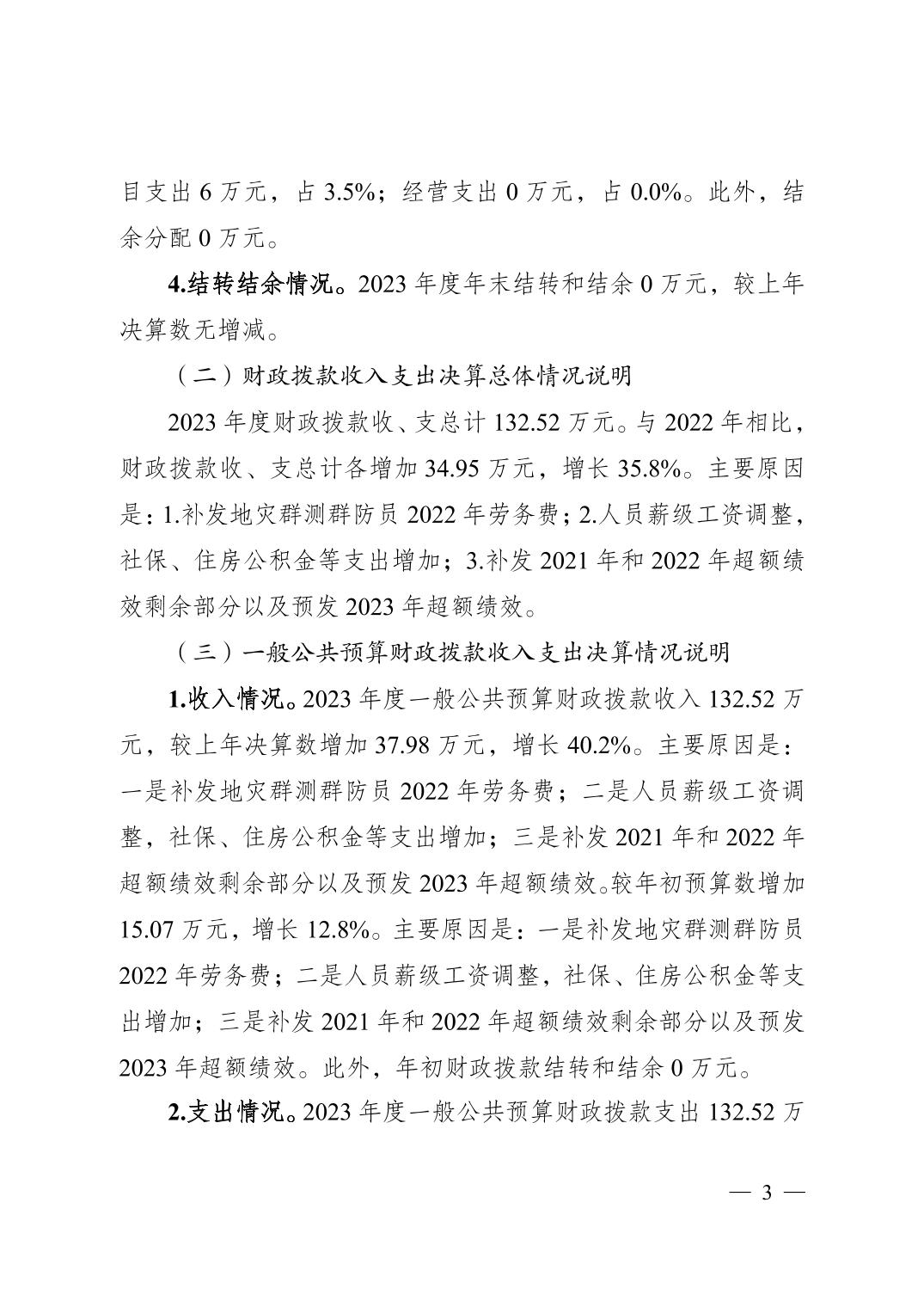 目支出 6 万元，占 3.5%；经营支出 0 万元，占 0.0%。此外，结余分配 0 万元。

4.结转结余情况。2023 年度年末结转和结余 0 万元，较上年决算数无增减。

（二）财政拨款收入支出决算总体情况说明

2023 年度财政拨款收、支总计 132.52 万元。与 2022 年相比，财政拨款收、支总计各增加 34.95 万元，增长 35.8%。主要原因是：1.补发地灾群测群防员 2022 年劳务费；2.人员薪级工资调整，社保、住房公积金等支出增加；3.补发 2021 年和 2022 年超额绩效剩余部分以及预发 2023 年超额绩效。

（三）一般公共预算财政拨款收入支出决算情况说明

1.收入情况。2023 年度一般公共预算财政拨款收入 132.52 万元，较上年决算数增加 37.98 万元，增长 40.2%。主要原因是：一是补发地灾群测群防员 2022 年劳务费；二是人员薪级工资调整，社保、住房公积金等支出增加；三是补发 2021 年和 2022 年超额绩效剩余部分以及预发 2023 年超额绩效。较年初预算数增加 15.07 万元，增长 12.8%。主要原因是：一是补发地灾群测群防员 2022 年劳务费；二是人员薪级工资调整，社保、住房公积金等支出增加；三是补发 2021 年和 2022 年超额绩效剩余部分以及预发 2023 年超额绩效。此外，年初财政拨款结转和结余 0 万元。

2.支出情况。2023 年度一般公共预算财政拨款支出 132.52 万

— 3 —